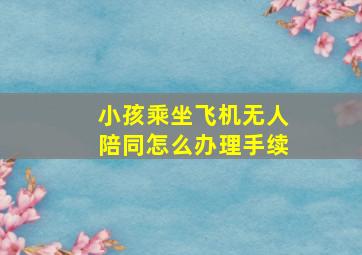 小孩乘坐飞机无人陪同怎么办理手续